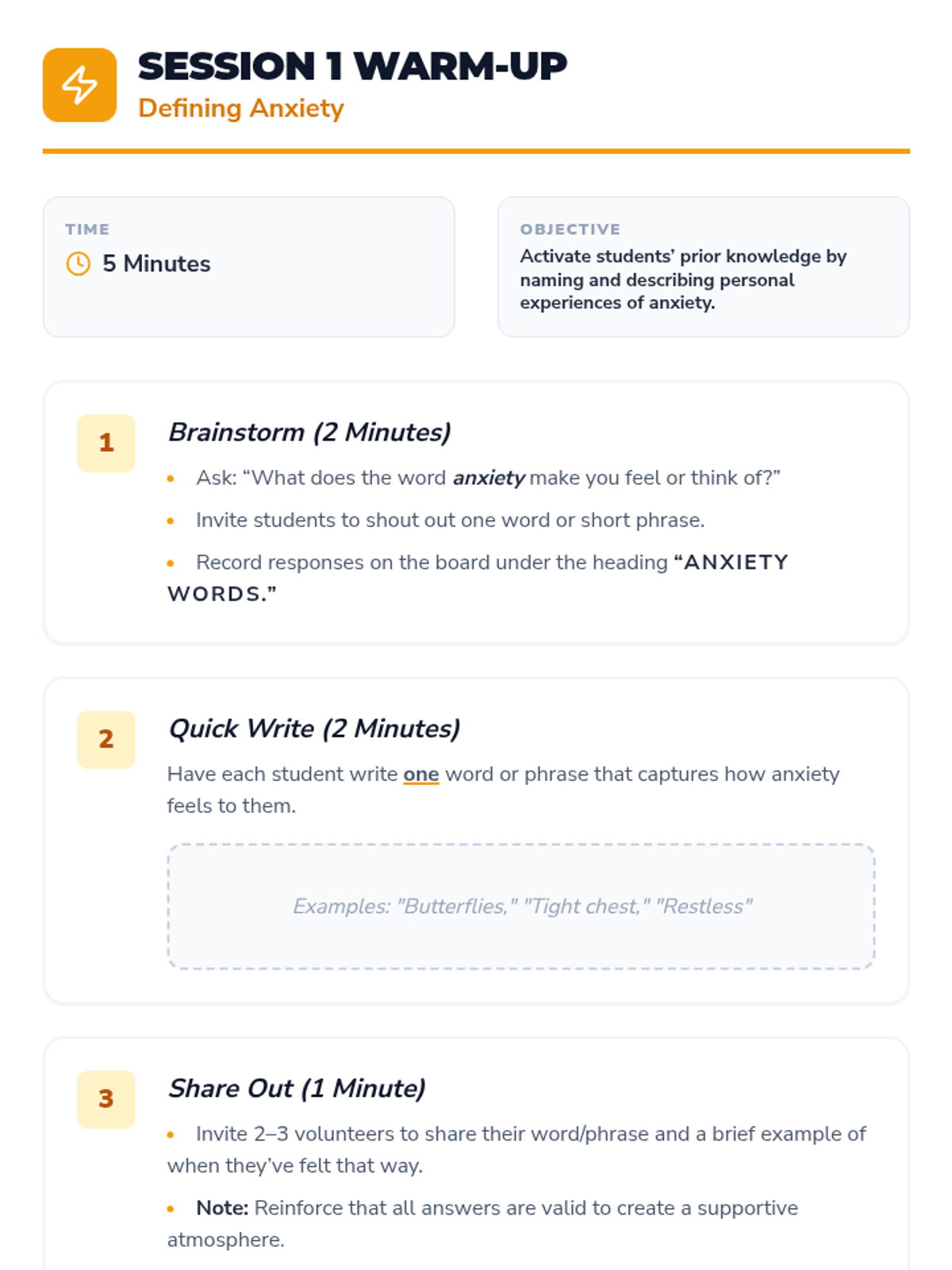 SESSION 1 WARM-UP
Defining Anxiety

TIME
5 Minutes

OBJECTIVE
Activate students' prior knowledge by naming and describing personal experiences of anxiety.

1
Brainstorm (2 Minutes)
• Ask: "What does the word anxiety make you feel or think of?"
• Invite students to shout out one word or short phrase.
• Record responses on the board under the heading "ANXIETY WORDS."

2
Quick Write (2 Minutes)
Have each student write one word or phrase that captures how anxiety feels to them.

Examples: "Butterflies," "Tight chest," "Restless"

3
Share Out (1 Minute)
• Invite 2–3 volunteers to share their word/phrase and a brief example of when they've felt that way.
• Note: Reinforce that all answers are valid to create a supportive atmosphere.